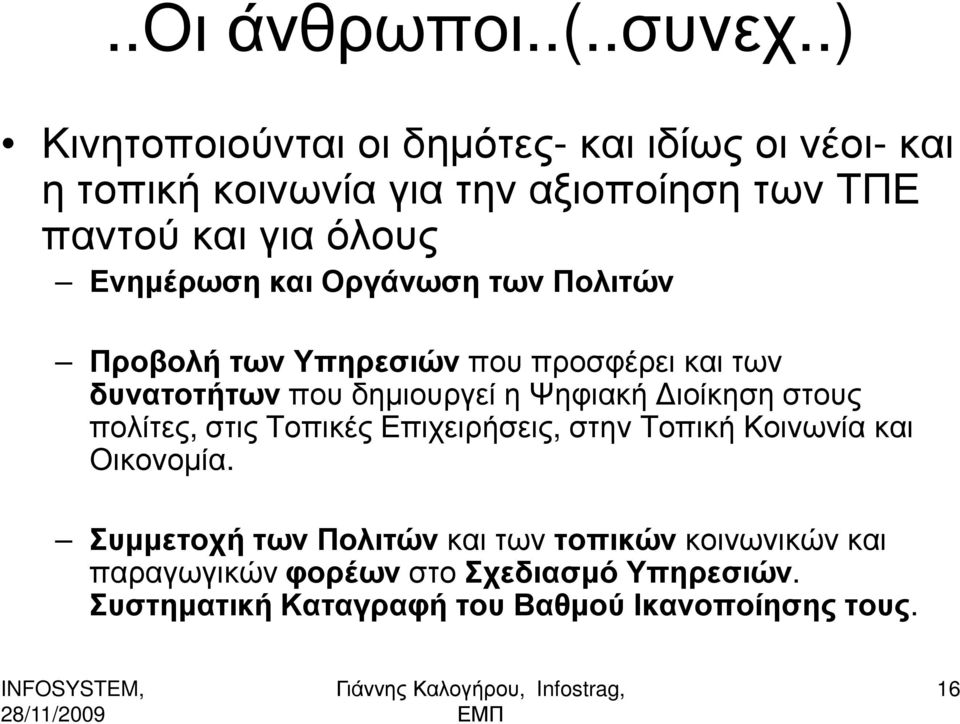 ..Οι άνθρωποι..(..συνεχ..)

• Κινητοποιούνται οι δημότες- και ιδίως οι νέοι- και η τοπική κοινωνία για την αξιοποίηση των ΤΠΕ παντού και για όλους

– Ενημέρωση και Οργάνωση των Πολιτών

– Προβολή των Υπηρεσιών που προσφέρει και των δυνατοτήτων που δημιουργεί η Ψηφιακή Διοίκηση στους πολίτες, στις Τοπικές Επιχειρήσεις, στην Τοπική Κοινωνία και Οικονομία.

– Συμμετοχή των Πολιτών και των τοπικών κοινωνικών και παραγωγικών φορέων στο Σχεδιασμό Υπηρεσιών. Συστηματική Καταγραφή του Βαθμού Ικανοποίησης τους.

INFOSYSTEM, 28/11/2009

Γιάννης Καλογήρου, Infostrag, ΕΜΠ

16